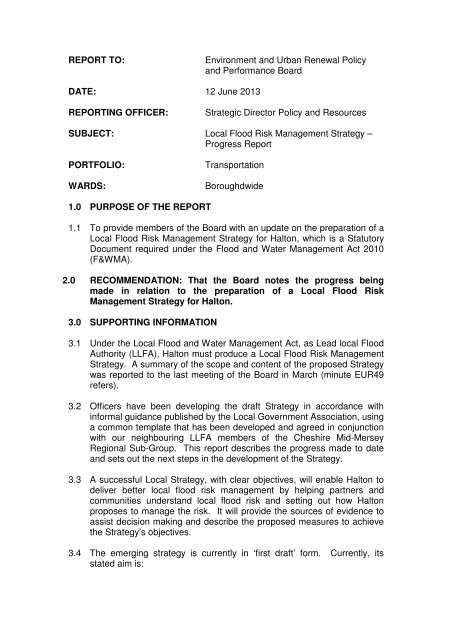 REPORT TO: Environment and Urban Renewal Policy and Performance Board

DATE: 12 June 2013

REPORTING OFFICER: Strategic Director Policy and Resources

SUBJECT: Local Flood Risk Management Strategy – Progress Report

PORTFOLIO: Transportation

WARDS: Boroughdwide

1.0 PURPOSE OF THE REPORT

1.1 To provide members of the Board with an update on the preparation of a Local Flood Risk Management Strategy for Halton, which is a Statutory Document required under the Flood and Water Management Act 2010 (F&WMA).

2.0 RECOMMENDATION: That the Board notes the progress being made in relation to the preparation of a Local Flood Risk Management Strategy for Halton.

3.0 SUPPORTING INFORMATION

3.1 Under the Local Flood and Water Management Act, as Lead local Flood Authority (LLFA), Halton must produce a Local Flood Risk Management Strategy. A summary of the scope and content of the proposed Strategy was reported to the last meeting of the Board in March (minute EUR49 refers).

3.2 Officers have been developing the draft Strategy in accordance with informal guidance published by the Local Government Association, using a common template that has been developed and agreed in conjunction with our neighbouring LLFA members of the Cheshire Mid-Mersey Regional Sub-Group. This report describes the progress made to date and sets out the next steps in the development of the Strategy.

3.3 A successful Local Strategy, with clear objectives, will enable Halton to deliver better local flood risk management by helping partners and communities understand local flood risk and setting out how Halton proposes to manage the risk. It will provide the sources of evidence to assist decision making and describe the proposed measures to achieve the Strategy's objectives.

3.4 The emerging strategy is currently in 'first draft' form. Currently, its stated aim is: